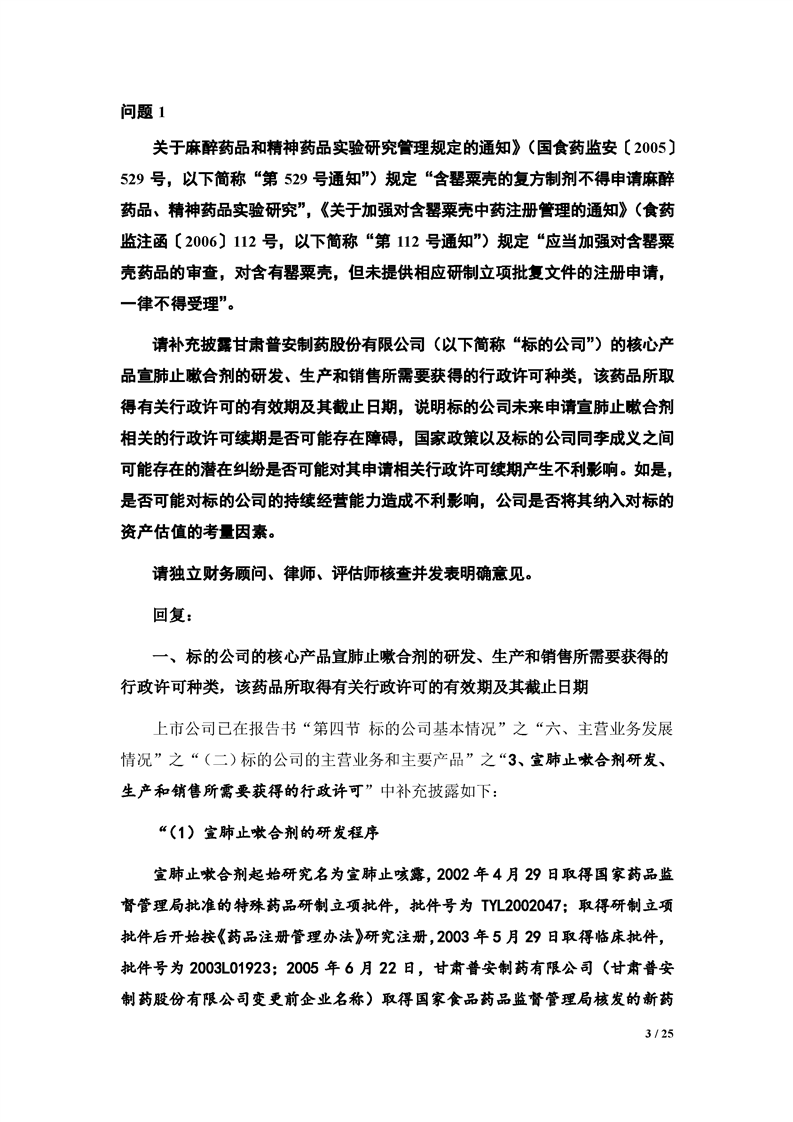 问题1

关于麻醉药品和精神药品实验研究管理规定的通知》（国食药监安〔2005〕529号，以下简称“第529号通知”）规定“含罂粟壳的复方制剂不得申请麻醉药品、精神药品实验研究”，《关于加强对含罂粟壳中药注册管理的通知》（食药监注函〔2006〕112号，以下简称“第112号通知”）规定“应当加强对含罂粟壳药品的审查，对含有罂粟壳，但未提供相应研制立项批复文件的注册申请，一律不得受理”。

请补充披露甘肃普安制药股份有限公司（以下简称“标的公司”）的核心产品宣肺止嗽合剂的研发、生产和销售所需要获得的行政许可种类，该药品所取得有关行政许可的有效期及其截止日期，说明标的公司未来申请宣肺止嗽合剂相关的行政许可续期是否可能存在障碍，国家政策以及标的公司同李成义之间可能存在的潜在纠纷是否可能对其申请相关行政许可续期产生不利影响。如是，是否可能对标的公司的持续经营能力造成不利影响，公司是否将其纳入对标的资产估值的考量因素。

请独立财务顾问、律师、评估师核查并发表明确意见。

回复：

一、标的公司的核心产品宣肺止嗽合剂的研发、生产和销售所需要获得的行政许可种类，该药品所取得有关行政许可的有效期及其截止日期

上市公司已在报告书“第四节 标的公司基本情况”之“六、主营业务发展情况”之“（二）标的公司的主营业务和主要产品”之“3、宣肺止嗽合剂研发、生产和销售所需要获得的行政许可”中补充披露如下：

“（1）宣肺止嗽合剂的研发程序

宣肺止嗽合剂起始研究名为宣肺止咳露，2002年4月29日取得国家药品监督管理局批准的特殊药品研制立项批件，批件号为TYL2002047；取得研制立项批件后开始按《药品注册管理办法》研究注册，2003年5月29日取得临床批件，批件号为2003L01923；2005年6月22日，甘肃普安制药有限公司（甘肃普安制药股份有限公司变更前企业名称）取得国家食品药品监督管理局核发的新药

3 / 25